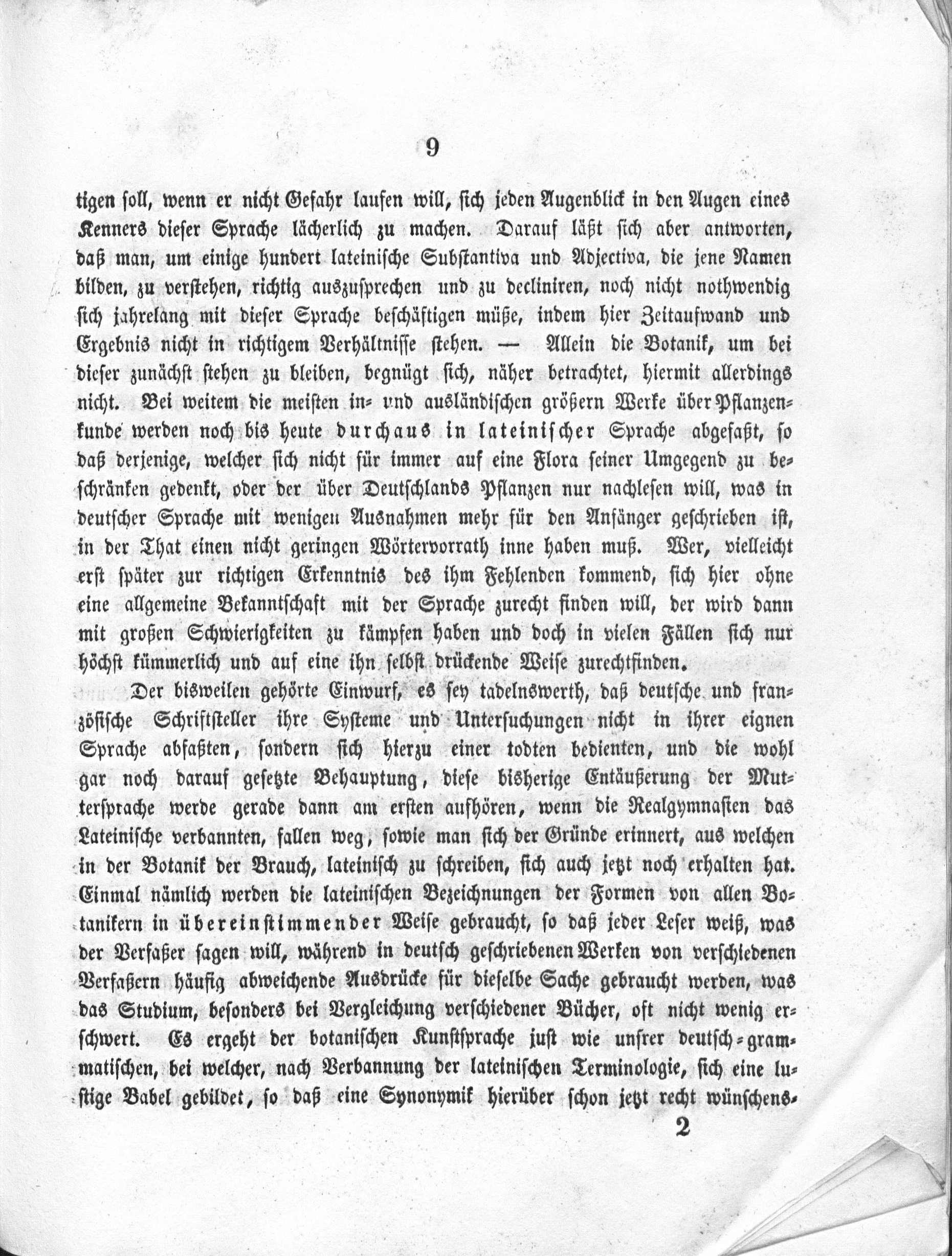 9

tigen soll, wenn er nicht Gefahr laufen will, sich jeden Augenblick in den Augen eines Kenners dieser Sprache lächerlich zu machen. Darauf läßt sich aber antworten, daß man, um einige hundert lateinische Substantiva und Adjectiva, die jene Namen bilden, zu verstehen, richtig auszusprechen und zu decliniren, noch nicht nothwendig sich jahrelang mit dieser Sprache beschäftigen müße, indem hier Zeitaufwand und Ergebnis nicht in richtigem Verhältnisse stehen. — Allein die Botanik, um bei dieser zunächst stehen zu bleiben, begnügt sich, näher betrachtet, hiermit allerdings nicht. Bei weitem die meisten in- und ausländischen größern Werke über Pflanzenkunde werden noch bis heute durchaus in lateinischer Sprache abgefaßt, so daß derjenige, welcher sich nicht für immer auf eine Flora seiner Umgegend zu beschränken gedenkt, oder der über Deutschlands Pflanzen nur nachlesen will, was in deutscher Sprache mit wenigen Ausnahmen mehr für den Anfänger geschrieben ist, in der That einen nicht geringen Wörtervorrath inne haben muß. Wer, vielleicht erst später zur richtigen Erkenntnis des ihm Fehlenden kommend, sich hier ohne eine allgemeine Bekanntschaft mit der Sprache zurecht finden will, der wird dann mit großen Schwierigkeiten zu kämpfen haben und doch in vielen Fällen sich nur höchst kümmerlich und auf eine ihn selbst drückende Weise zurechtfinden.

Der bisweilen gehörte Einwurf, es sey tadelnswerth, daß deutsche und französische Schriftsteller ihre Systeme und Untersuchungen nicht in ihrer eignen Sprache abfaßten, sondern sich hierzu einer todten bedienten, und die wohl gar noch darauf gesetzte Behauptung, diese bisherige Entäußerung der Muttersprache werde gerade dann am ersten aufhören, wenn die Realgymnasien das Lateinische verbannten, fallen weg, sowie man sich der Gründe erinnert, aus welchen in der Botanik der Brauch, lateinisch zu schreiben, sich auch jetzt noch erhalten hat. Einmal nämlich werden die lateinischen Bezeichnungen der Formen von allen Botanikern in übereinstimmender Weise gebraucht, so daß jeder Leser weiß, was der Verfaßer sagen will, während in deutsch geschriebenen Werken von verschiedenen Verfaßern häufig abweichende Ausdrücke für dieselbe Sache gebraucht werden, was das Studium, besonders bei Vergleichung verschiedener Bücher, oft nicht wenig erschwert. Es ergeht der botanischen Kunstsprache just wie unsrer deutsch-grammatischen, bei welcher, nach Verbannung der lateinischen Terminologie, sich eine lustige Babel gebildet, so daß eine Synonymik hierüber schon jetzt recht wünschens-

2